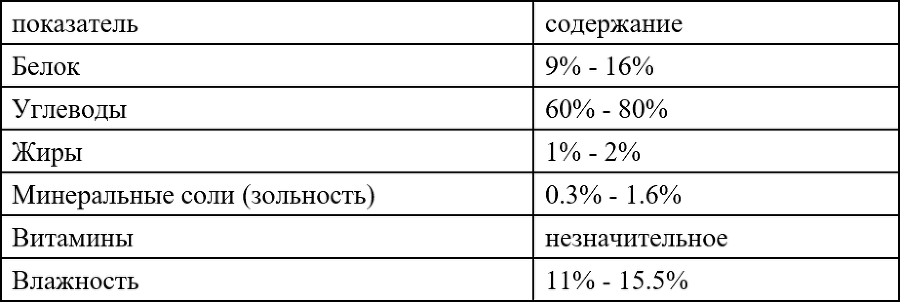 | показатель | содержание |
|---|---|
| Белок | 9% - 16% |
| Углеводы | 60% - 80% |
| Жиры | 1% - 2% |
| Минеральные соли (зольность) | 0.3% - 1.6% |
| Витамины | незначительное |
| Влажность | 11% - 15.5% |